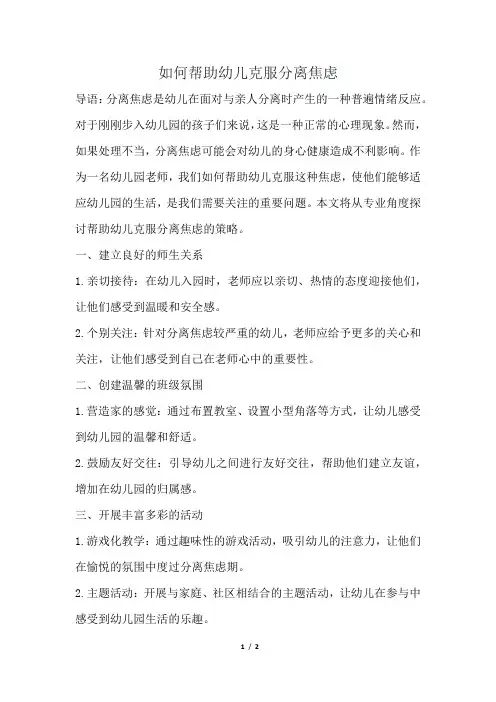 如何帮助幼儿克服分离焦虑

导语：分离焦虑是幼儿在面对与亲人分离时产生的一种普遍情绪反应。对于刚刚步入幼儿园的孩子们来说，这是一种正常的心理现象。然而，如果处理不当，分离焦虑可能会对幼儿的身心健康造成不利影响。作为一名幼儿园老师，我们如何帮助幼儿克服这种焦虑，使他们能够适应幼儿园的生活，是我们需要关注的重要问题。本文将从专业角度探讨帮助幼儿克服分离焦虑的策略。

一、建立良好的师生关系

1.亲切接待：在幼儿入园时，老师应以亲切、热情的态度迎接他们，让他们感受到温暖和安全感。

2.个别关注：针对分离焦虑较严重的幼儿，老师应给予更多的关心和关注，让他们感受到自己在老师心中的重要性。

二、创建温馨的班级氛围

1.营造家的感觉：通过布置教室、设置小型角落等方式，让幼儿感受到幼儿园的温馨和舒适。

2.鼓励友好交往：引导幼儿之间进行友好交往，帮助他们建立友谊，增加在幼儿园的归属感。

三、开展丰富多彩的活动

1.游戏化教学：通过趣味性的游戏活动，吸引幼儿的注意力，让他们在愉悦的氛围中度过分离焦虑期。

2.主题活动：开展与家庭、社区相结合的主题活动，让幼儿在参与中感受到幼儿园生活的乐趣。

1 / 2